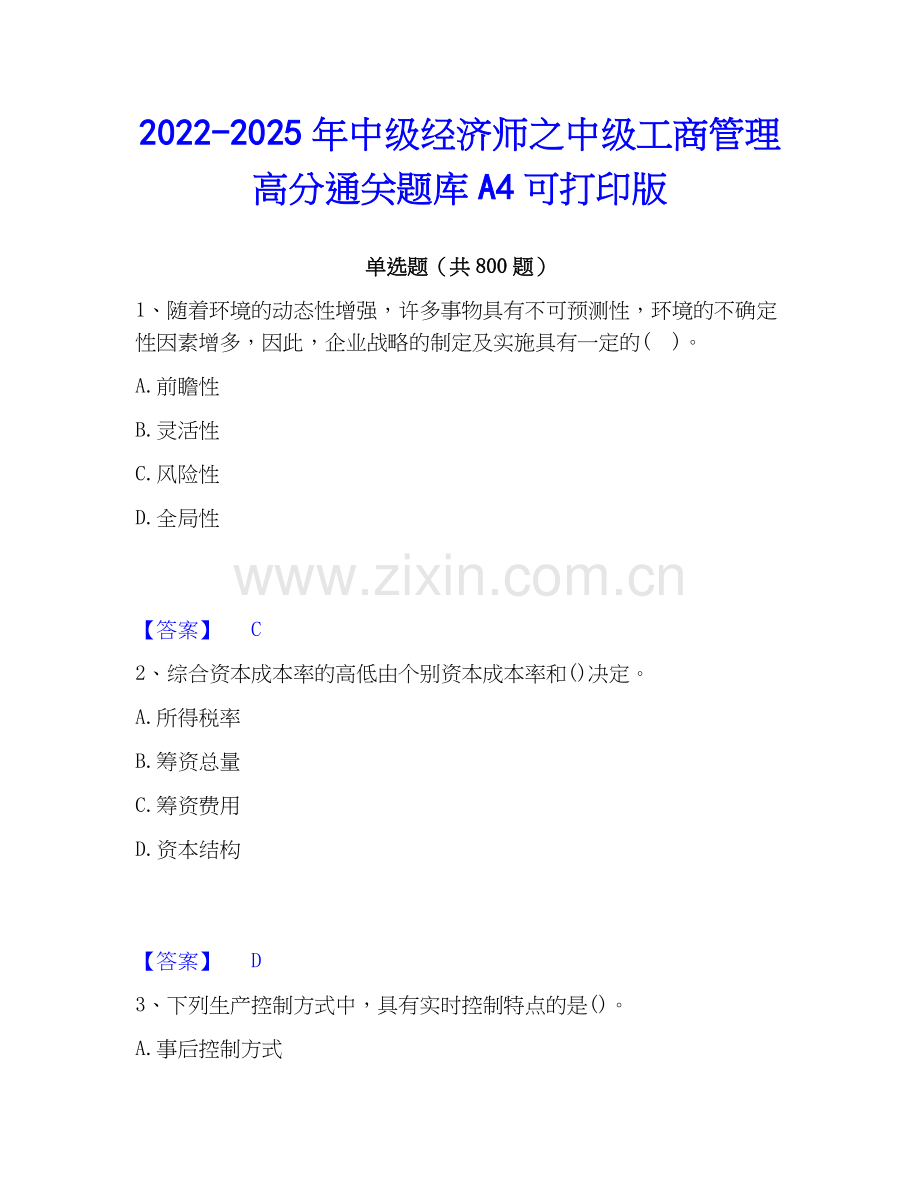 2022-2025 年中级经济师之中级工商管理高分通关题库 A4 可打印版

单选题（共 800 题）

1、随着环境的动态性增强，许多事物具有不可预测性，环境的不确定性因素增多，因此，企业战略的制定及实施具有一定的（ ）。

A. 前瞻性

B. 灵活性

C. 风险性

D. 全局性

www.zixin.com.cn

【答案】 C

2、综合资本成本率的高低由个别资本成本率和()决定。

A. 所得税率

B. 筹资总量

C. 筹资费用

D. 资本结构

【答案】 D

3、下列生产控制方式中，具有实时控制特点的是()。

A. 事后控制方式